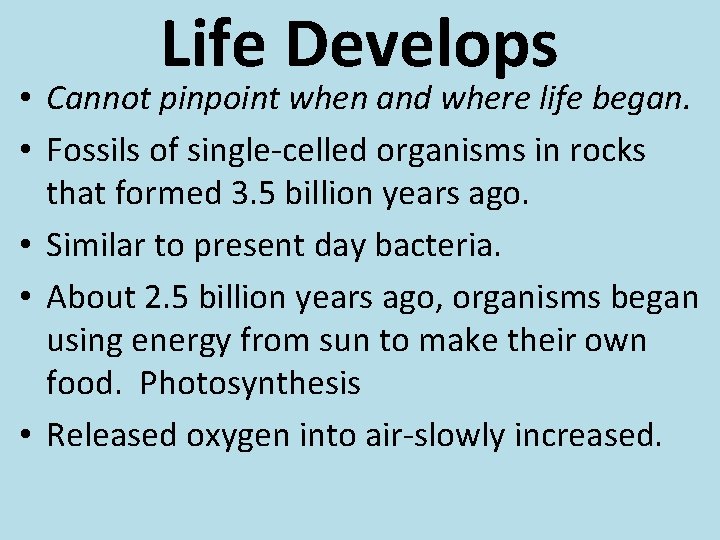 Life Develops

• Cannot pinpoint when and where life began.

• Fossils of single-celled organisms in rocks that formed 3.5 billion years ago.

• Similar to present day bacteria.

• About 2.5 billion years ago, organisms began using energy from sun to make their own food. Photosynthesis

• Released oxygen into air-slowly increased.